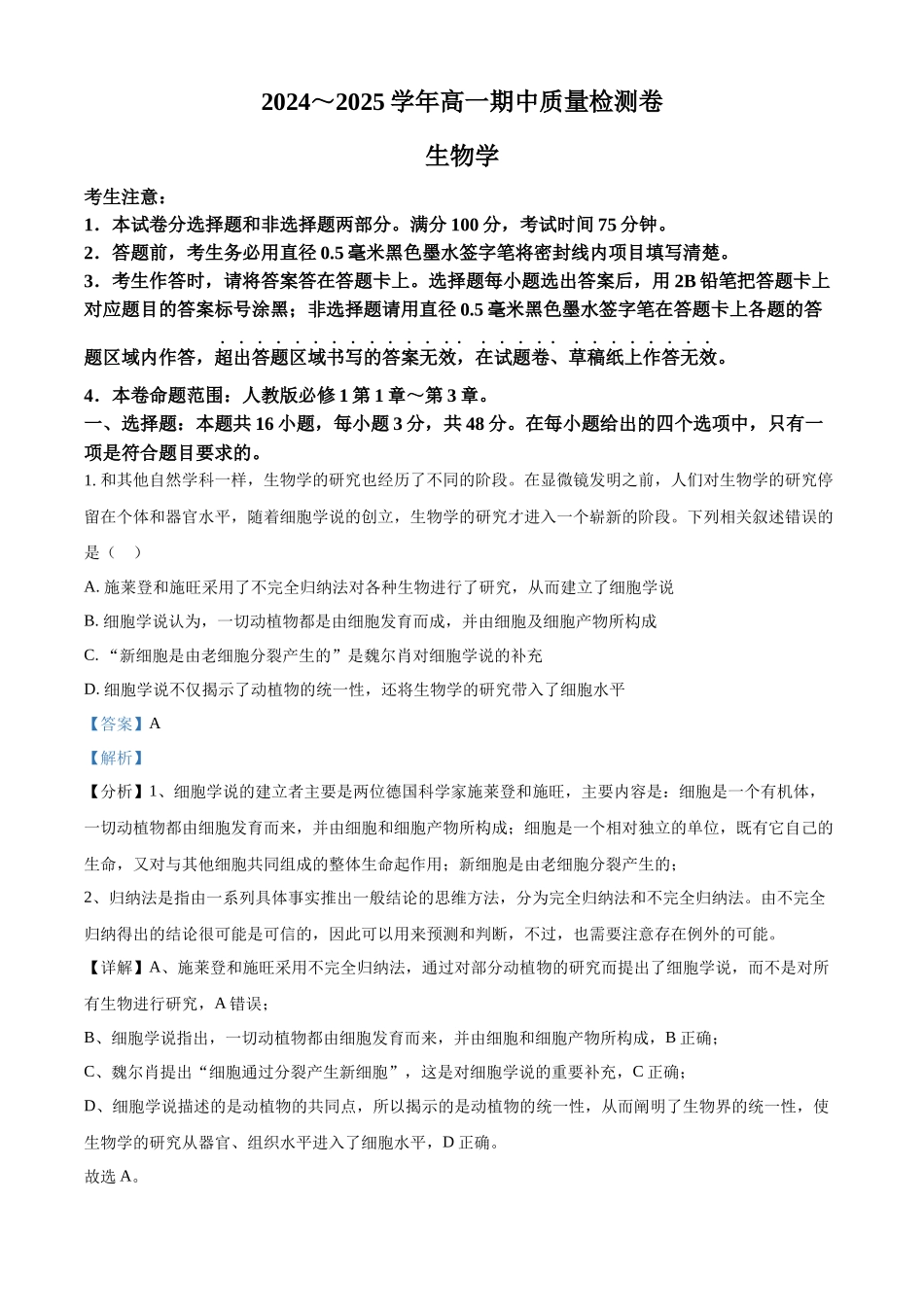 2024～2025 学年高一期中质量检测卷

生物学

考生注意：

1．本试卷分选择题和非选择题两部分。满分 100 分，考试时间 75 分钟。

2．答题前，考生务必用直径 0.5 毫米黑色墨水签字笔将密封线内项目填写清楚。

3．考生作答时，请将答案答在答题卡上。选择题每小题选出答案后，用 2B 铅笔把答题卡上对应题目的答案标号涂黑；非选择题请用直径 0.5 毫米黑色墨水签字笔在答题卡上各题的答题区域内作答，超出答题区域书写的答案无效，在试题卷、草稿纸上作答无效。

4．本卷命题范围：人教版必修 1 第 1 章～第 3 章。

一、选择题：本题共 16 小题，每小题 3 分，共 48 分。在每小题给出的四个选项中，只有一项是符合题目要求的。

1. 和其他自然学科一样，生物学的研究也经历了不同的阶段。在显微镜发明之前，人们对生物学的研究停留在个体和器官水平，随着细胞学说的创立，生物学的研究才进入一个崭新的阶段。下列相关叙述错误的是（　）

A. 施莱登和施旺采用了不完全归纳法对各种生物进行了研究，从而建立了细胞学说

B. 细胞学说认为，一切动植物都是由细胞发育而成，并由细胞及细胞产物所构成

C. “新细胞是由老细胞分裂产生的”是魏尔肖对细胞学说的补充

D. 细胞学说不仅揭示了动植物的统一性，还将生物学的研究带入了细胞水平

【答案】A

【解析】

【分析】1、细胞学说的建立者主要是两位德国科学家施莱登和施旺，主要内容是：细胞是一个有机体，一切动植物都由细胞发育而来，并由细胞和细胞产物所构成；细胞是一个相对独立的单位，既有它自己的生命，又对与其他细胞共同组成的整体生命起作用；新细胞是由老细胞分裂产生的；

2、归纳法是指由一系列具体事实推出一般结论的思维方法，分为完全归纳法和不完全归纳法。由不完全归纳得出的结论很可能是可信的，因此可以用来预测和判断，不过，也需要注意存在例外的可能。

【详解】A、施莱登和施旺采用不完全归纳法，通过对部分动植物的研究而提出了细胞学说，而不是对所有生物进行研究，A 错误；

B、细胞学说指出，一切动植物都由细胞发育而来，并由细胞和细胞产物所构成，B 正确；

C、魏尔肖提出“细胞通过分裂产生新细胞”，这是对细胞学说的重要补充，C 正确；

D、细胞学说描述的是动植物的共同点，所以揭示的是动植物的统一性，从而阐明了生物界的统一性，使生物学的研究从器官、组织水平进入了细胞水平，D 正确。

故选 A。